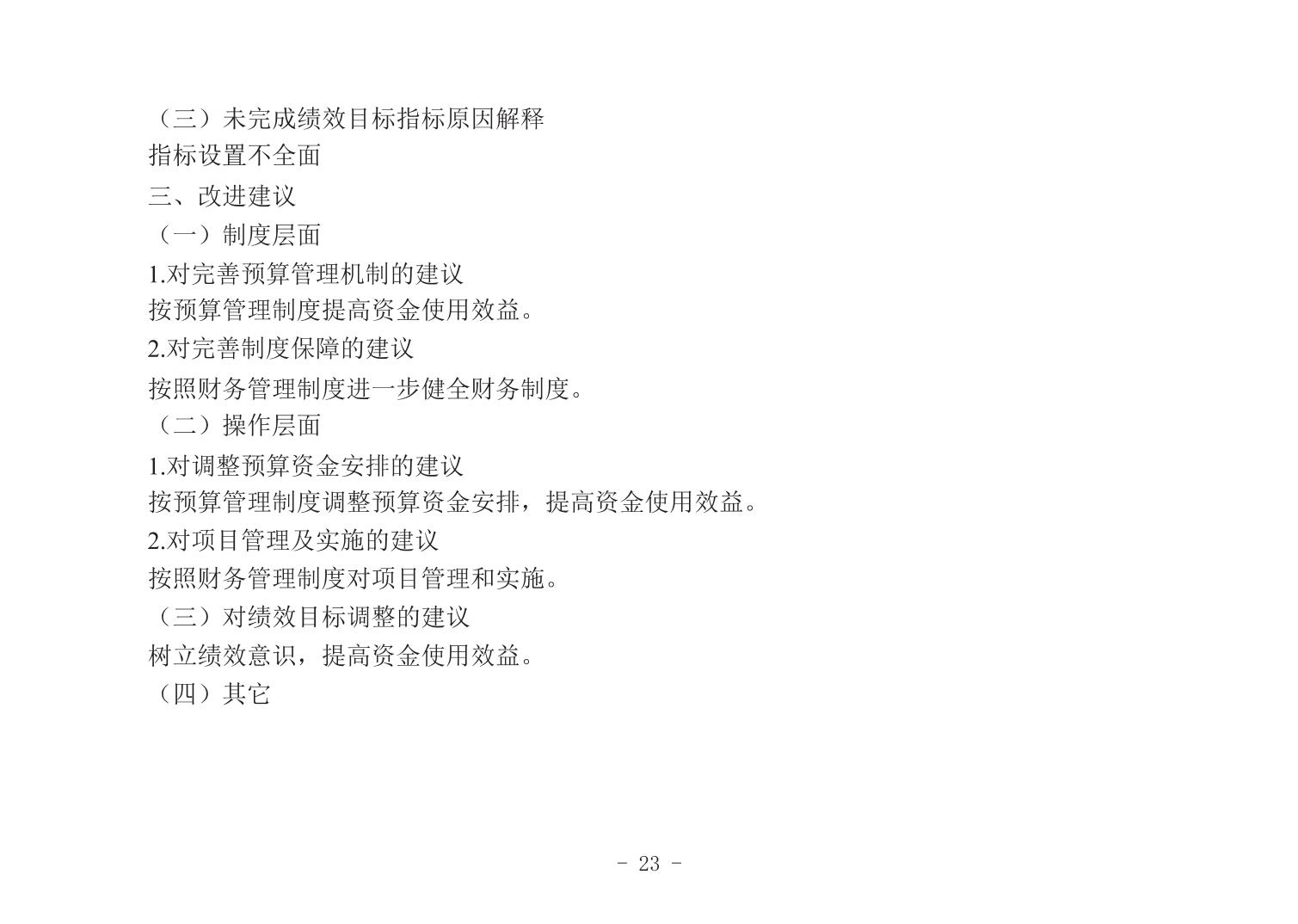 （三）未完成绩效目标指标原因解释

指标设置不全面

三、改进建议

（一）制度层面

1.对完善预算管理机制的建议

按预算管理制度提高资金使用效益。

2.对完善制度保障的建议

按照财务管理制度进一步健全财务制度。

（二）操作层面

1.对调整预算资金安排的建议

按预算管理制度调整预算资金安排，提高资金使用效益。

2.对项目管理及实施的建议

按照财务管理制度对项目管理和实施。

（三）对绩效目标调整的建议

树立绩效意识，提高资金使用效益。

（四）其它

- 23 -